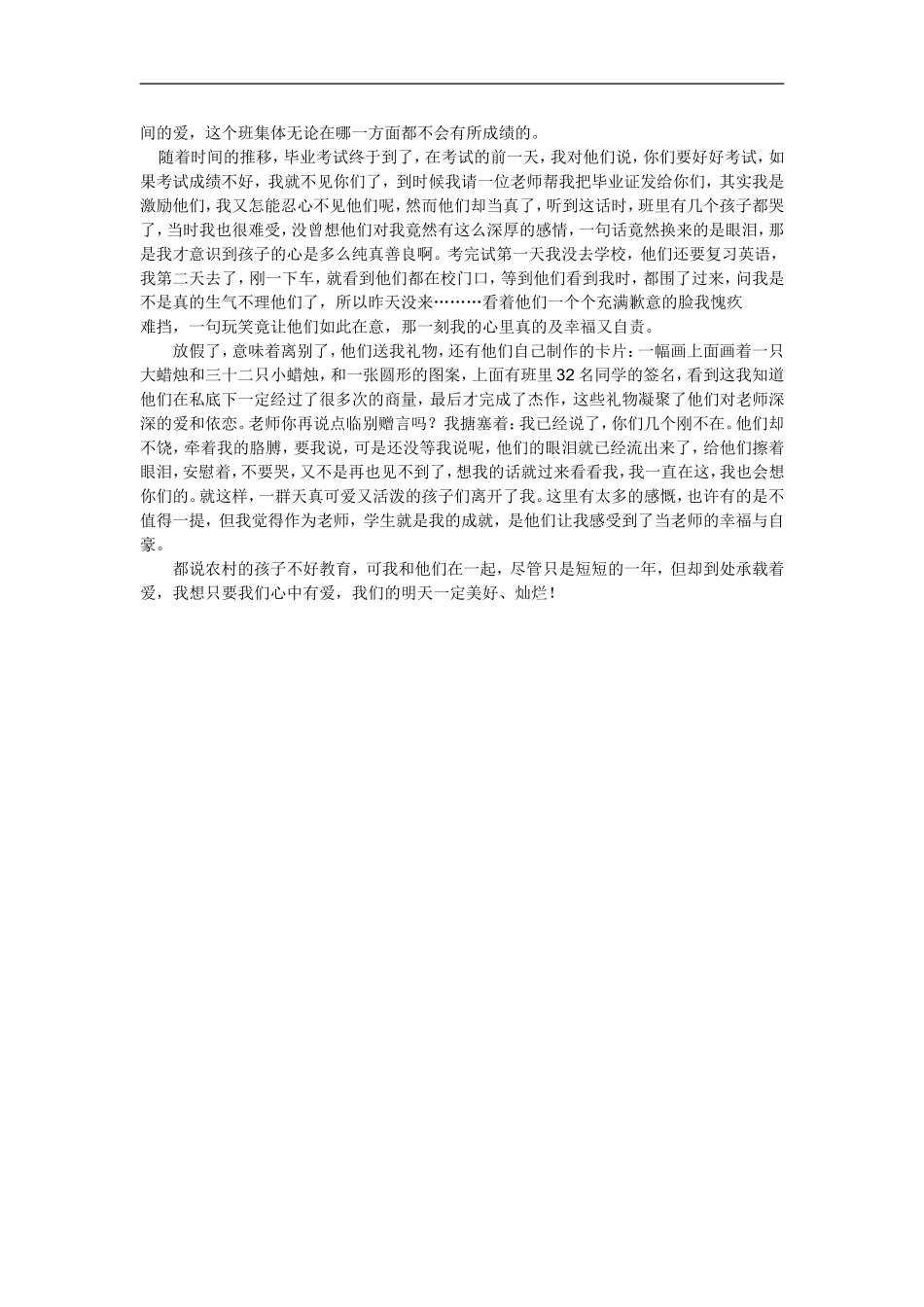 间的爱，这个班集体无论在哪一方面都不会有所成绩的。

随着时间的推移，毕业考试终于到了，在考试的前一天，我对他们说，你们要好好考试，如果考试成绩不好，我就不见你们了，到时候我请一位老师帮我把毕业证发给你们，其实我是激励他们，我又怎能忍心不见他们呢，然而他们却当真了，听到这话时，班里有几个孩子都哭了，当时我也很难受，没曾想他们对我竟然有这么深厚的感情，一句话竟然换来的是眼泪，那是我才意识到孩子的心是多么纯真善良啊。考完试第一天我没去学校，他们还要复习英语，我第二天去了，刚一下车，就看到他们都在校门口，等到他们看到我时，都围了过来，问我是不是真的生气不理他们了，所以昨天没来………看着他们一个个充满歉意的脸我愧疚难挡，一句玩笑竟让他们如此在意，那一刻我的心里真的及幸福又自责。

放假了，意味着离别了，他们送我礼物，还有他们自己制作的卡片：一幅画上面画着一只大蜡烛和三十二只小蜡烛，和一张圆形的图案，上面有班里32名同学的签名，看到这我知道他们在私底下一定经过了很多次的商量，最后才完成了杰作，这些礼物凝聚了他们对老师深深的爱和依恋。老师你再说点临别赠言吗？我搪塞着：我已经说了，你们几个刚不在。他们却不饶，牵着我的胳膊，要我说，可是还没等我说呢，他们的眼泪就已经流出来了，给他们擦着眼泪，安慰着，不要哭，又不是再也见不到了，想我的话就过来看看我，我一直在这，我也会想你们的。就这样，一群天真可爱又活泼的孩子们离开了我。这里有太多的感慨，也许有的是不值得一提，但我觉得作为老师，学生就是我的成就，是他们让我感受到了当老师的幸福与自豪。

都说农村的孩子不好教育，可我和他们在一起，尽管只是短短的一年，但却到处承载着爱，我想只要我们心中有爱，我们的明天一定美好、灿烂！